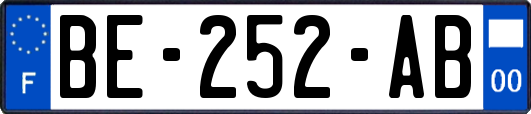 F
BE-252-AB
00